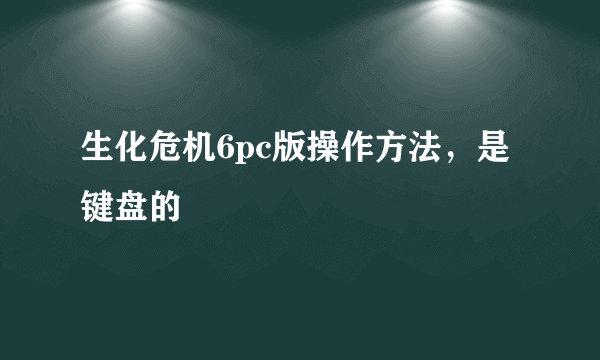 生化危机6pc版操作方法，是键盘的